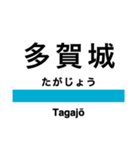 多賀城
たがじょう
Tagajō